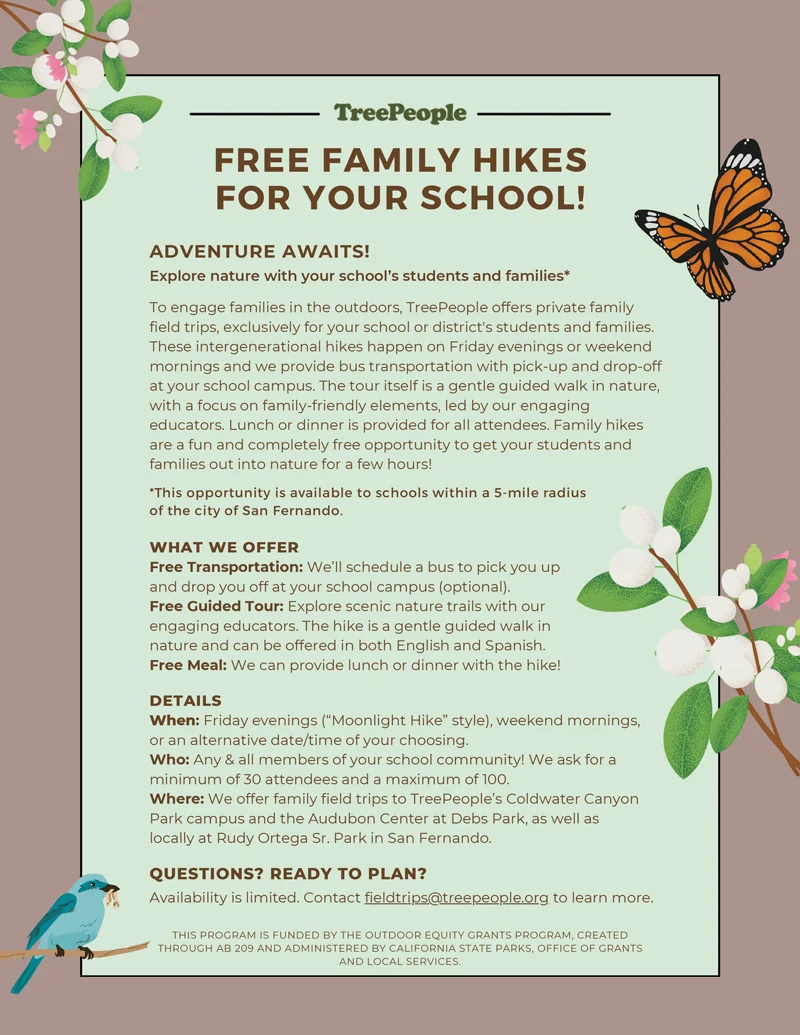 TreePeople

FREE FAMILY HIKES FOR YOUR SCHOOL!

ADVENTURE AWAITS!
Explore nature with your school's students and families*

To engage families in the outdoors, TreePeople offers private family field trips, exclusively for your school or district's students and families. These intergenerational hikes happen on Friday evenings or weekend mornings and we provide bus transportation with pick-up and drop-off at your school campus. The tour itself is a gentle guided walk in nature, with a focus on family-friendly elements, led by our engaging educators. Lunch or dinner is provided for all attendees. Family hikes are a fun and completely free opportunity to get your students and families out into nature for a few hours!

*This opportunity is available to schools within a 5-mile radius of the city of San Fernando.

WHAT WE OFFER
Free Transportation: We'll schedule a bus to pick you up and drop you off at your school campus (optional).
Free Guided Tour: Explore scenic nature trails with our engaging educators. The hike is a gentle guided walk in nature and can be offered in both English and Spanish.
Free Meal: We can provide lunch or dinner with the hike!

DETAILS
When: Friday evenings ("Moonlight Hike" style), weekend mornings, or an alternative date/time of your choosing.
Who: Any & all members of your school community! We ask for a minimum of 30 attendees and a maximum of 100.
Where: We offer family field trips to TreePeople's Coldwater Canyon Park campus and the Audubon Center at Debs Park, as well as locally at Rudy Ortega Sr. Park in San Fernando.

QUESTIONS? READY TO PLAN?
Availability is limited. Contact fieldtrips@treepeople.org to learn more.

THIS PROGRAM IS FUNDED BY THE OUTDOOR EQUITY GRANTS PROGRAM, CREATED THROUGH AB 209 AND ADMINISTERED BY CALIFORNIA STATE PARKS, OFFICE OF GRANTS AND LOCAL SERVICES.